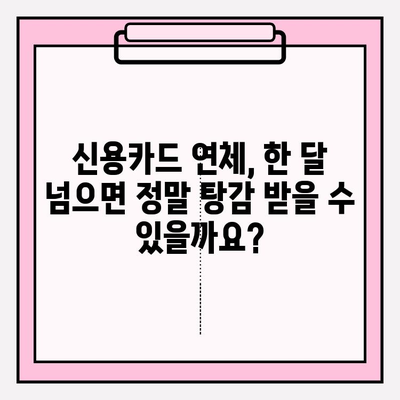 신용카드 연체, 한 달 넘으면 정말 탕감 받을 수 있을까요?